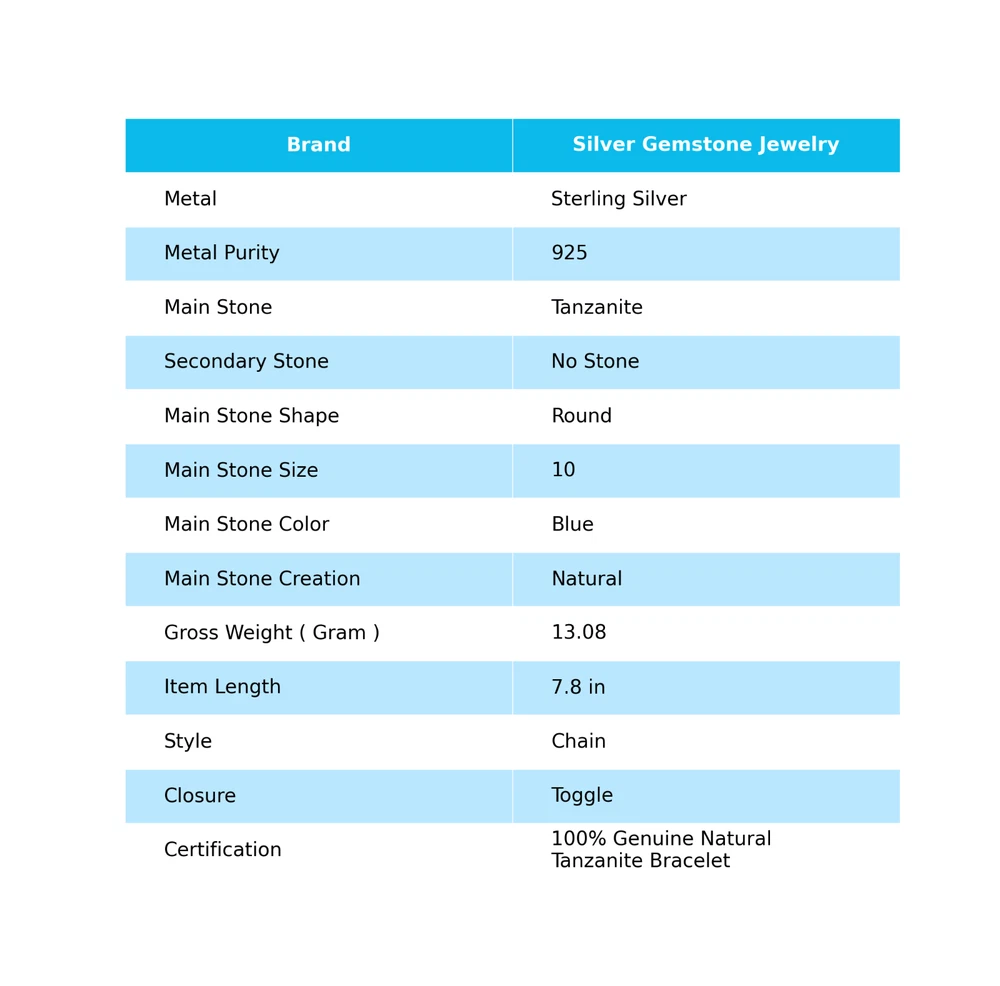 | Brand | Silver Gemstone Jewelry |
|---|---|
| Metal | Sterling Silver |
| Metal Purity | 925 |
| Main Stone | Tanzanite |
| Secondary Stone | No Stone |
| Main Stone Shape | Round |
| Main Stone Size | 10 |
| Main Stone Color | Blue |
| Main Stone Creation | Natural |
| Gross Weight ( Gram ) | 13.08 |
| Item Length | 7.8 in |
| Style | Chain |
| Closure | Toggle |
| Certification | 100% Genuine Natural Tanzanite Bracelet |